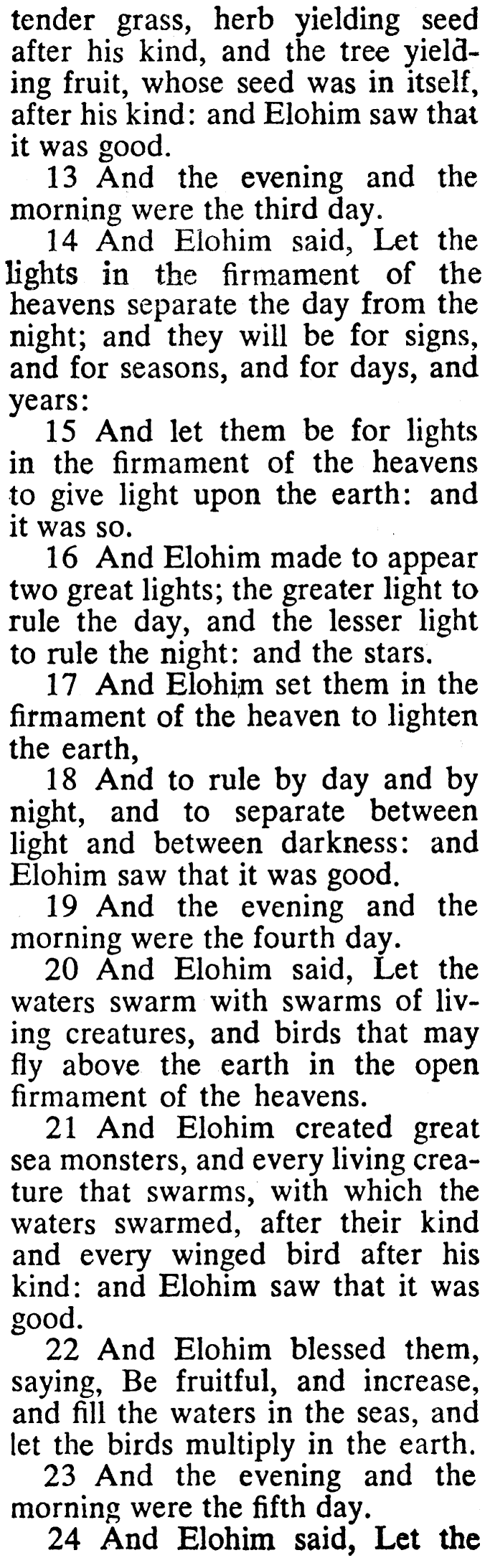 tender grass, herb yielding seed after his kind, and the tree yielding fruit, whose seed was in itself, after his kind: and Elohim saw that it was good.

13 And the evening and the morning were the third day.

14 And Elohim said, Let the lights in the firmament of the heavens separate the day from the night; and they will be for signs, and for seasons, and for days, and years:

15 And let them be for lights in the firmament of the heavens to give light upon the earth: and it was so.

16 And Elohim made to appear two great lights; the greater light to rule the day, and the lesser light to rule the night: and the stars.

17 And Elohim set them in the firmament of the heaven to lighten the earth,

18 And to rule by day and by night, and to separate between light and between darkness: and Elohim saw that it was good.

19 And the evening and the morning were the fourth day.

20 And Elohim said, Let the waters swarm with swarms of living creatures, and birds that may fly above the earth in the open firmament of the heavens.

21 And Elohim created great sea monsters, and every living creature that swarms, with which the waters swarmed, after their kind and every winged bird after his kind: and Elohim saw that it was good.

22 And Elohim blessed them, saying, Be fruitful, and increase, and fill the waters in the seas, and let the birds multiply in the earth.

23 And the evening and the morning were the fifth day.

24 And Elohim said, Let the